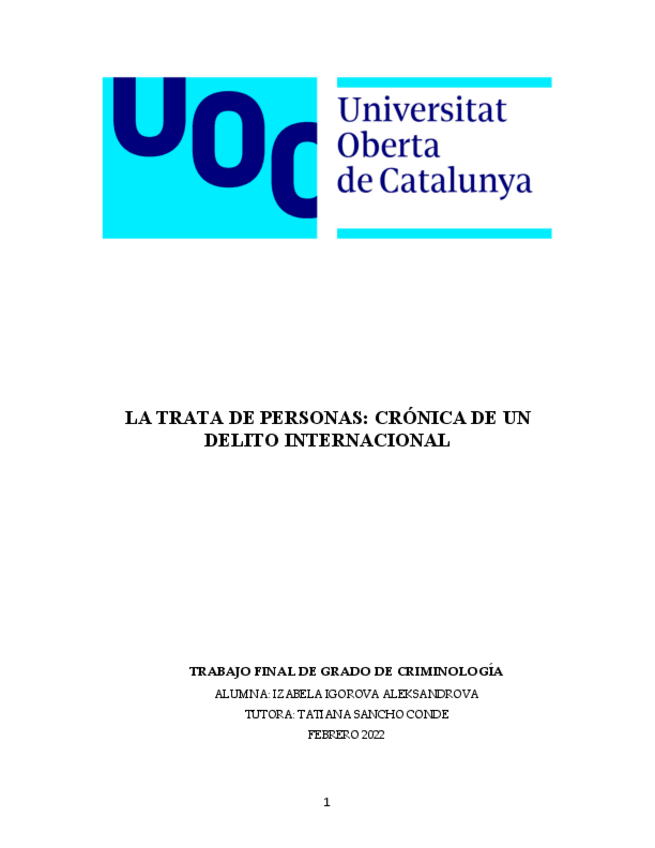 UOC

Universitat Oberta de Catalunya

LA TRATA DE PERSONAS: CRÓNICA DE UN DELITO INTERNACIONAL

TRABAJO FINAL DE GRADO DE CRIMINOLOGÍA

ALUMNA: IZABELA IGOROVA ALEKSANDROVA

TUTORA: TATIANA SANCHO CONDE

FEBRERO 2022

1